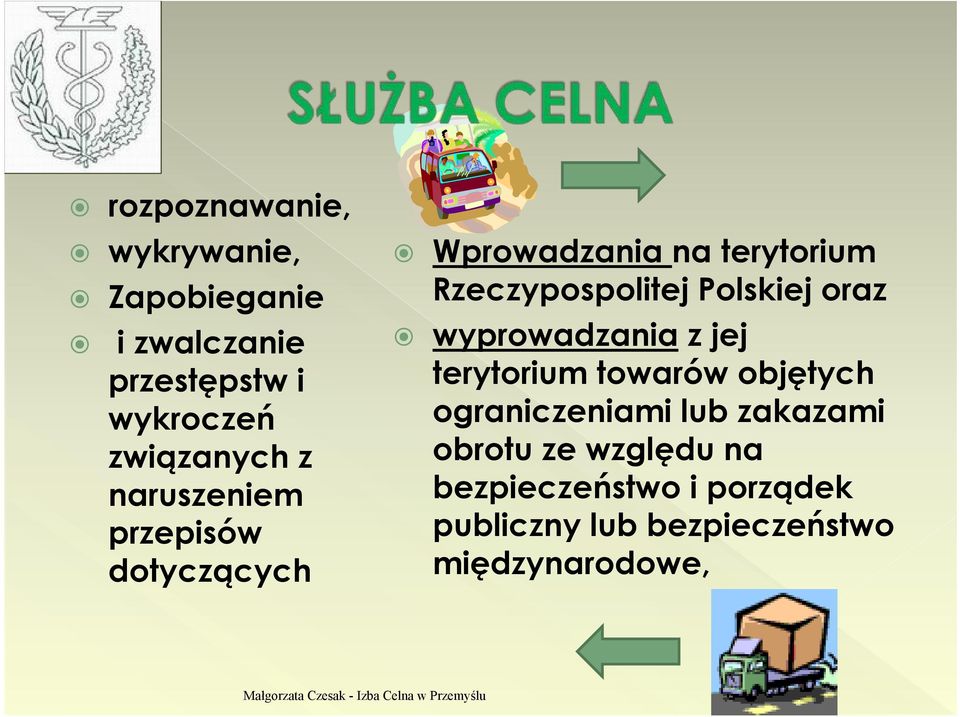 SŁUŻBA CELNA

rozpoznawanie,

wykrywanie,

Zapobieganie

i zwalczanie przestępstw i wykroczeń związanych z naruszeniem przepisów dotyczących

Wprowadzania na terytorium Rzeczypospolitej Polskiej oraz

wyprowadzania z jej terytorium towarów objętych ograniczeniami lub zakazami obrotu ze względu na bezpieczeństwo i porządek publiczny lub bezpieczeństwo międzynarodowe,

Małgorzata Czesak - Izba Celna w Przemyślu